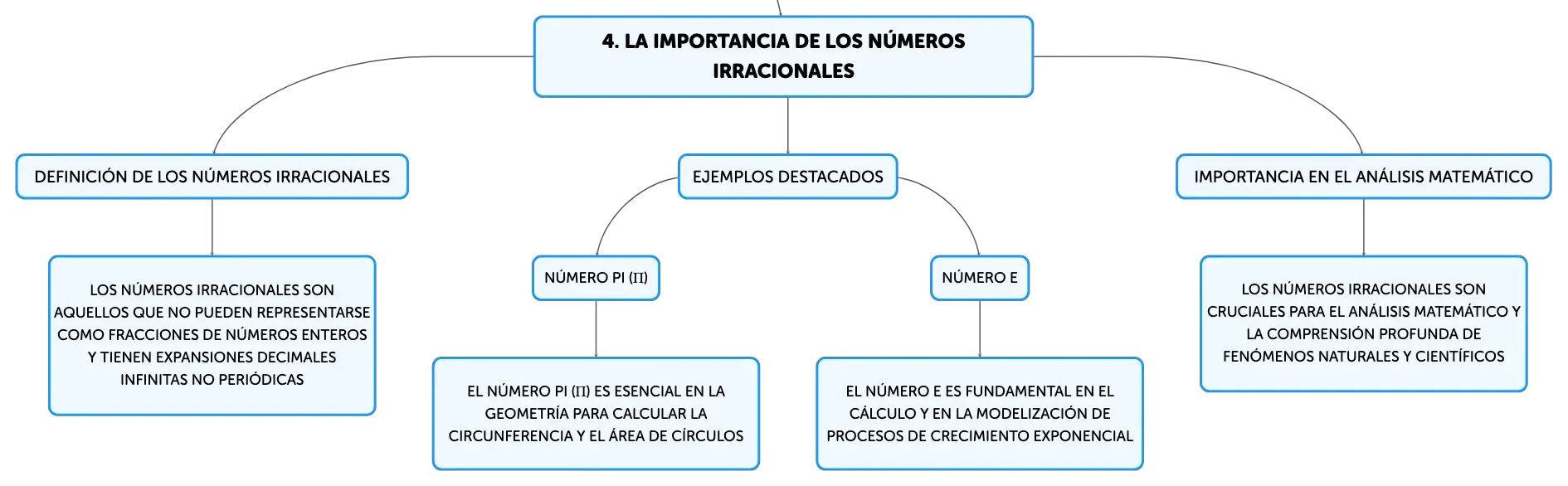 4. LA IMPORTANCIA DE LOS NÚMEROS IRRACIONALES

DEFINICIÓN DE LOS NÚMEROS IRRACIONALES

LOS NÚMEROS IRRACIONALES SON AQUELLOS QUE NO PUEDEN REPRESENTARSE COMO FRACCIONES DE NÚMEROS ENTEROS Y TIENEN EXPANSIONES DECIMALES INFINITAS NO PERIÓDICAS

EJEMPLOS DESTACADOS

NÚMERO PI (Π)

EL NÚMERO PI (Π) ES ESENCIAL EN LA GEOMETRÍA PARA CALCULAR LA CIRCUNFERENCIA Y EL ÁREA DE CÍRCULOS

NÚMERO E

EL NÚMERO E ES FUNDAMENTAL EN EL CÁLCULO Y EN LA MODELIZACIÓN DE PROCESOS DE CRECIMIENTO EXPONENCIAL

IMPORTANCIA EN EL ANÁLISIS MATEMÁTICO

LOS NÚMEROS IRRACIONALES SON CRUCIALES PARA EL ANÁLISIS MATEMÁTICO Y LA COMPRENSIÓN PROFUNDA DE FENÓMENOS NATURALES Y CIENTÍFICOS